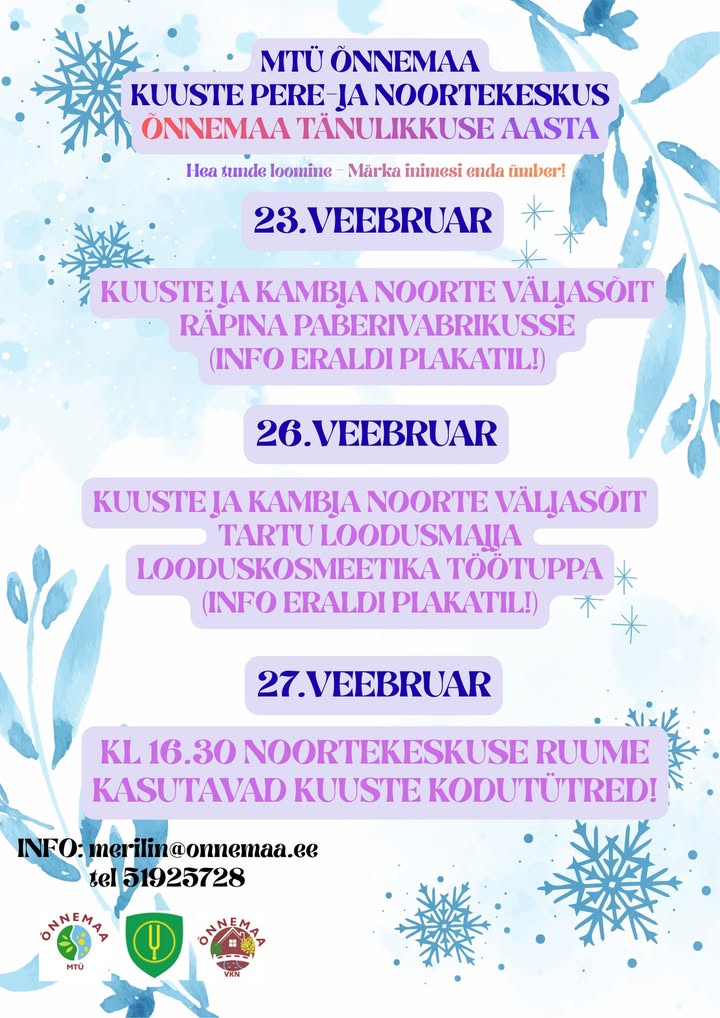 MTÜ ÕNNEMAA
KUUSTE PERE-JA NOORTEKESKUS
ÕNNEMAA TÄNULIKKUSE AASTA

Hea tunde loomine - Märka inimesi enda ümber!

23.VEEBRUAR

KUUSTE JA KAMBJA NOORTE VÄLJASÕIT RÄPINA PABERIVABRIKUSSE (INFO ERALDI PLAKATIL!)

26.VEEBRUAR

KUUSTE JA KAMBJA NOORTE VÄLJASÕIT TARTU LOODUSMAJJA LOODUSKOSMEETIKA TÖÖTUPPA (INFO ERALDI PLAKATIL!)

27.VEEBRUAR

KL 16.30 NOORTEKESKUSE RUUME KASUTAVAD KUUSTE KODUTÜTRED!

INFO: merilin@onnemaa.ee
tel 51925728

ÕNNEMAA
MTÜ

ÕNNEMAA
VKN